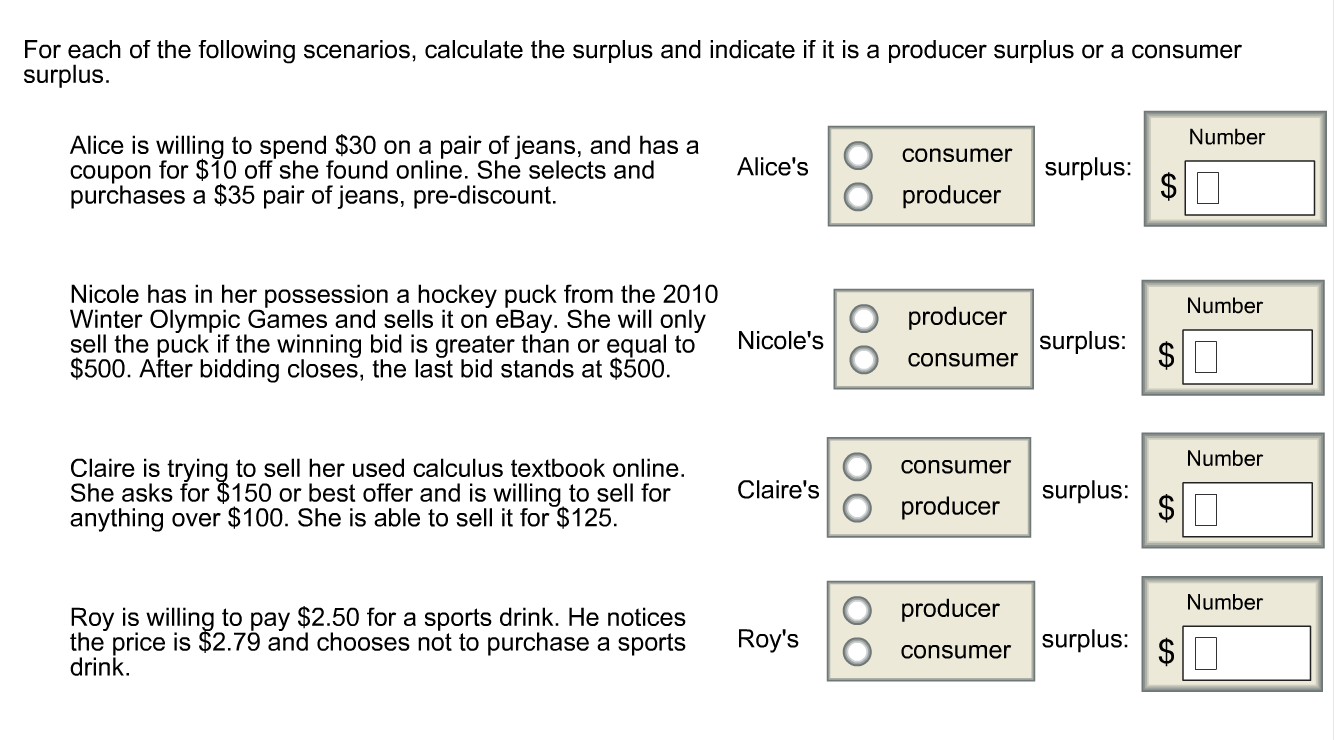 For each of the following scenarios, calculate the surplus and indicate if it is a producer surplus or a consumer surplus.

Alice is willing to spend \$30 on a pair of jeans, and has a coupon for \$10 off she found online. She selects and purchases a \$35 pair of jeans, pre-discount.

Alice's
consumer
producer
surplus:
Number
\$

Nicole has in her possession a hockey puck from the 2010 Winter Olympic Games and sells it on eBay. She will only sell the puck if the winning bid is greater than or equal to \$500. After bidding closes, the last bid stands at \$500.

Nicole's
producer
consumer
surplus:
Number
\$

Claire is trying to sell her used calculus textbook online. She asks for \$150 or best offer and is willing to sell for anything over \$100. She is able to sell it for \$125.

Claire's
consumer
producer
surplus:
Number
\$

Roy is willing to pay \$2.50 for a sports drink. He notices the price is \$2.79 and chooses not to purchase a sports drink.

Roy's
producer
consumer
surplus:
Number
\$